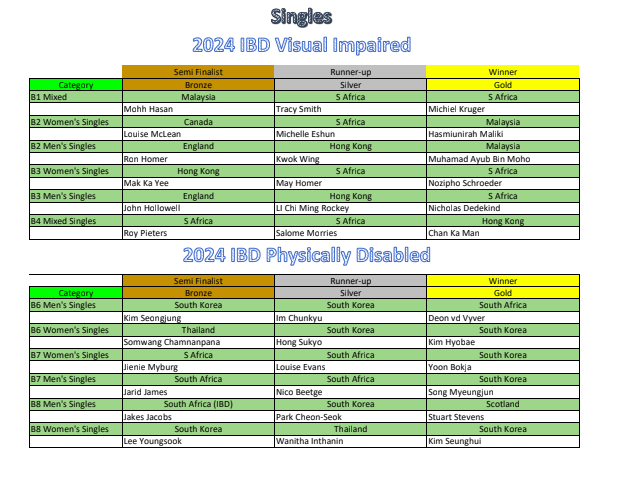 Singles

2024 IBD Visual Impaired

|  | Semi Finalist | Runner-up | Winner |
|---|---|---|---|
| Category | Bronze | Silver | Gold |
| B1 Mixed | Malaysia | S Africa | S Africa |
|  | Mohh Hasan | Tracy Smith | Michiel Kruger |
| B2 Women's Singles | Canada | S Africa | Malaysia |
|  | Louise McLean | Michelle Eshun | Hasmiunirah Maliki |
| B2 Men's Singles | England | Hong Kong | Malaysia |
|  | Ron Homer | Kwok Wing | Muhamad Ayub Bin Moho |
| B3 Women's Singles | Hong Kong | S Africa | S Africa |
|  | Mak Ka Yee | May Homer | Nozipho Schroeder |
| B3 Men's Singles | England | Hong Kong | S Africa |
|  | John Hollowell | LI Chi Ming Rockey | Nicholas Dedekind |
| B4 Mixed Singles | S Africa | S Africa | Hong Kong |
|  | Roy Pieters | Salome Morries | Chan Ka Man |

2024 IBD Physically Disabled

|  | Semi Finalist | Runner-up | Winner |
|---|---|---|---|
| Category | Bronze | Silver | Gold |
| B6 Men's Singles | South Korea | South Korea | South Africa |
|  | Kim Seongjung | Im Chunkyu | Deon vd Vyver |
| B6 Women's Singles | Thailand | South Korea | South Korea |
|  | Somwang Chamnanpana | Hong Sukyo | Kim Hyobae |
| B7 Women's Singles | S Africa | South Africa | South Korea |
|  | Jienie Myburg | Louise Evans | Yoon Bokja |
| B7 Men's Singles | South Africa | South Africa | South Korea |
|  | Jarid James | Nico Beetge | Song Myeungjun |
| B8 Men's Singles | South Africa (IBD) | South Korea | Scotland |
|  | Jakes Jacobs | Park Cheon-Seok | Stuart Stevens |
| B8 Women's Singles | South Korea | Thailand | South Korea |
|  | Lee Youngsook | Wanitha Inthanin | Kim Seunghui |